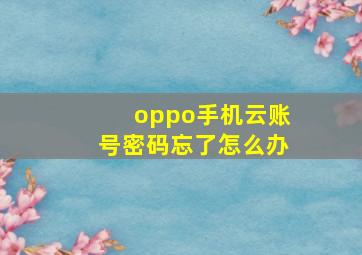 oppo手机云账号密码忘了怎么办